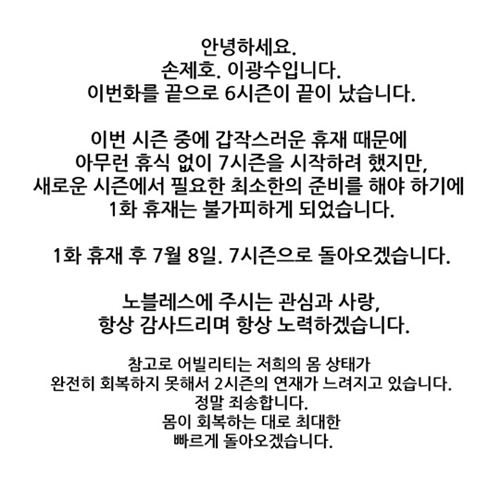 안녕하세요.
손제호. 이광수입니다.
이번화를 끝으로 6시즌이 끝이 났습니다.

이번 시즌 중에 갑작스러운 휴재 때문에
아무런 휴식 없이 7시즌을 시작하려 했지만,
새로운 시즌에서 필요한 최소한의 준비를 해야 하기에
1화 휴재는 불가피하게 되었습니다.

1화 휴재 후 7월 8일. 7시즌으로 돌아오겠습니다.

노블레스에 주시는 관심과 사랑,
항상 감사드리며 항상 노력하겠습니다.

참고로 어빌리티는 저희의 몸 상태가
완전히 회복하지 못해서 2시즌의 연재가 느려지고 있습니다.
정말 죄송합니다.
몸이 회복하는 대로 최대한
빠르게 돌아오겠습니다.